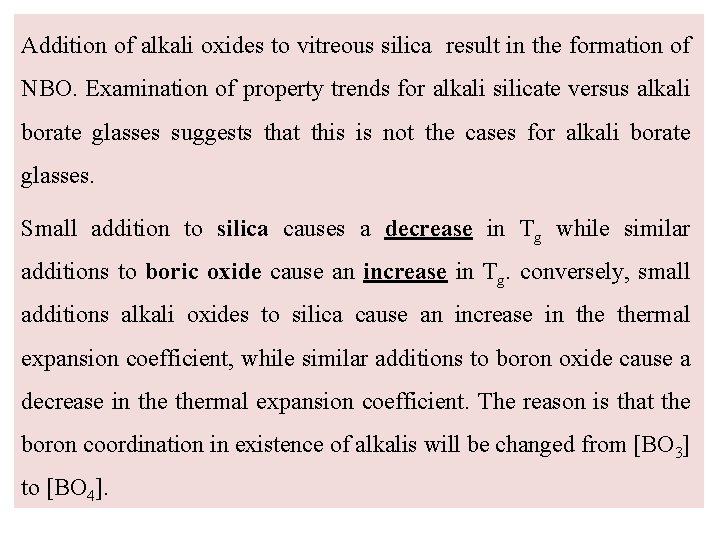 Addition of alkali oxides to vitreous silica result in the formation of NBO. Examination of property trends for alkali silicate versus alkali borate glasses suggests that this is not the cases for alkali borate glasses.

Small addition to silica causes a decrease in $T_g$ while similar additions to boric oxide cause an increase in $T_g$. conversely, small additions alkali oxides to silica cause an increase in the thermal expansion coefficient, while similar additions to boron oxide cause a decrease in the thermal expansion coefficient. The reason is that the boron coordination in existence of alkalis will be changed from $[BO_3]$ to $[BO_4]$.